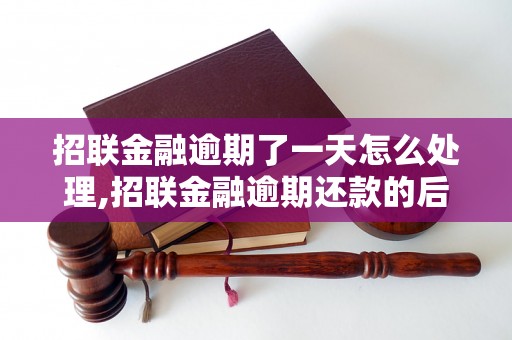 招联金融逾期了一天怎么处理,招联金融逾期还款的后